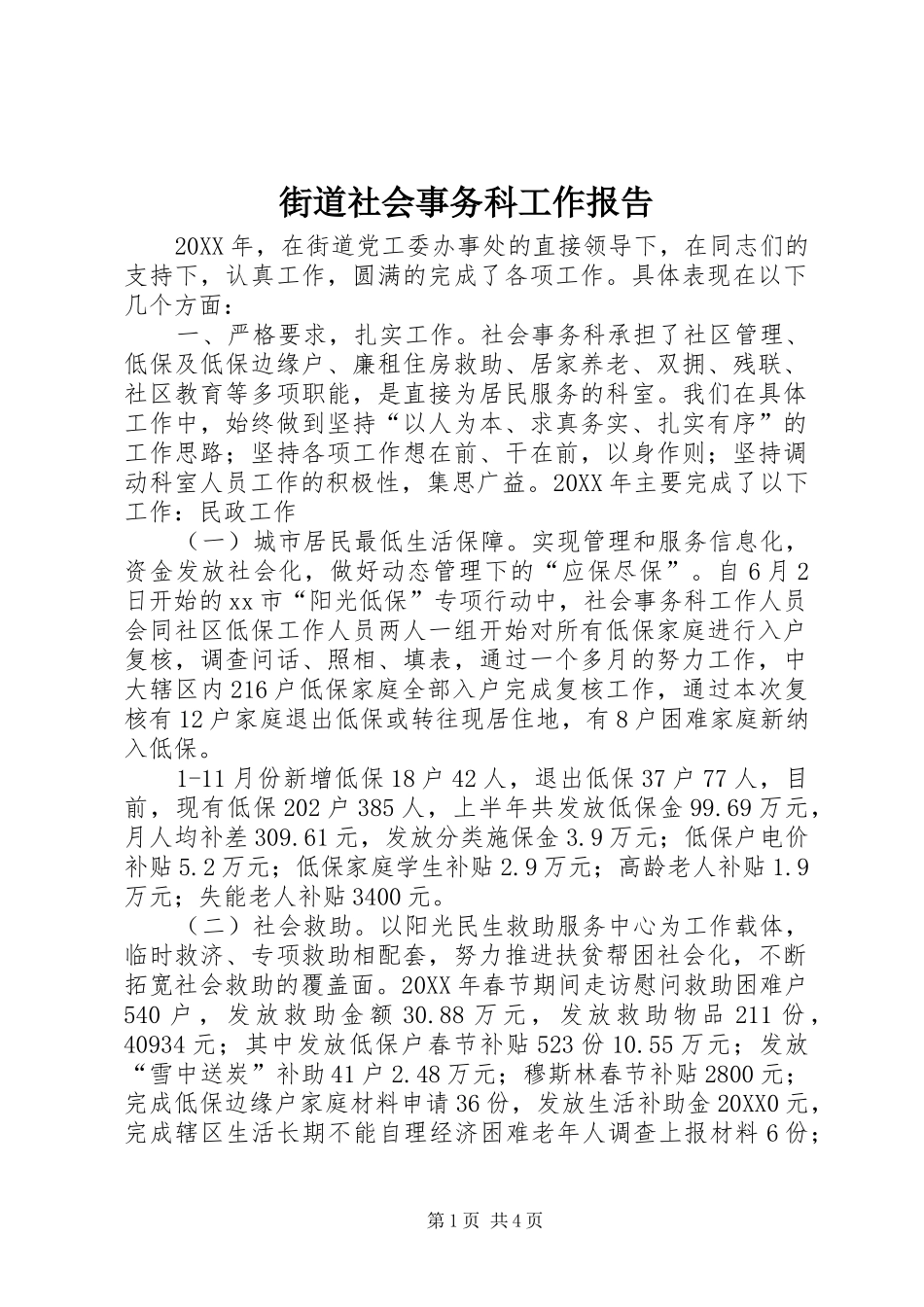 街道社会事务科工作报告

20XX 年，在街道党工委办事处的直接领导下，在同志们的支持下，认真工作，圆满的完成了各项工作。具体表现在以下几个方面：

一、严格要求，扎实工作。社会事务科承担了社区管理、低保及低保边缘户、廉租住房救助、居家养老、双拥、残联、社区教育等多项职能，是直接为居民服务的科室。我们在具体工作中，始终做到坚持“以人为本、求真务实、扎实有序”的工作思路；坚持各项工作想在前、干在前，以身作则；坚持调动科室人员工作的积极性，集思广益。20XX 年主要完成了以下工作：民政工作

（一）城市居民最低生活保障。实现管理和服务信息化，资金发放社会化，做好动态管理下的“应保尽保”。自 6 月 2 日开始的 xx 市“阳光低保”专项行动中，社会事务科工作人员会同社区低保工作人员两人一组开始对所有低保家庭进行入户复核，调查问话、照相、填表，通过一个多月的努力工作，中大辖区内 216 户低保家庭全部入户完成复核工作，通过本次复核有 12 户家庭退出低保或转往现居住地，有 8 户困难家庭新纳入低保。

1-11 月份新增低保 18 户 42 人，退出低保 37 户 77 人，目前，现有低保 202 户 385 人，上半年共发放低保金 99.69 万元，月人均补差 309.61 元，发放分类施保金 3.9 万元；低保户电价补贴 5.2 万元；低保家庭学生补贴 2.9 万元；高龄老人补贴 1.9 万元；失能老人补贴 3400 元。

（二）社会救助。以阳光民生救助服务中心为工作载体，临时救济、专项救助相配套，努力推进扶贫帮困社会化，不断拓宽社会救助的覆盖面。20XX 年春节期间走访慰问救助困难户 540 户，发放救助金额 30.88 万元，发放救助物品 211 份，40934 元；其中发放低保户春节补贴 523 份 10.55 万元；发放“雪中送炭”补助 41 户 2.48 万元；穆斯林春节补贴 2800 元；完成低保边缘户家庭材料申请 36 份，发放生活补助金 20XX0 元，完成辖区生活长期不能自理经济困难老年人调查上报材料 6 份；

第 1 页 共 4 页